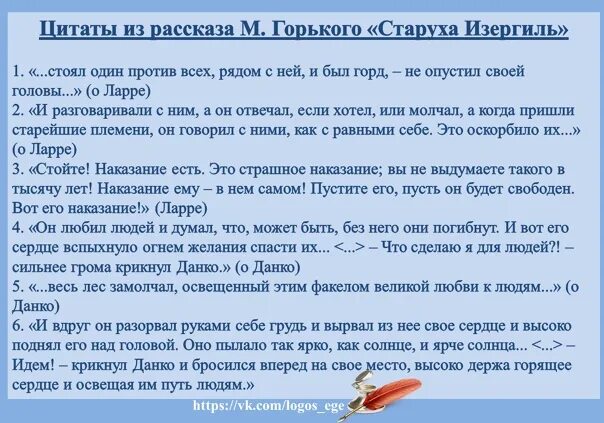 Цитаты из рассказа М. Горького «Старуха Изергиль»

1. «...стоял один против всех, рядом с ней, и был горд, – не опустил своей головы...» (о Ларре)
2. «И разговаривали с ним, а он отвечал, если хотел, или молчал, а когда пришли старейшие племени, он говорил с ними, как с равными себе. Это оскорбило их...» (о Ларре)
3. «Стойте! Наказание есть. Это страшное наказание; вы не выдумаете такого в тысячу лет! Наказание ему – в нем самом! Пустите его, пусть он будет свободен. Вот его наказание!» (Ларре)
4. «Он любил людей и думал, что, может быть, без него они погибнут. И вот его сердце вспыхнуло огнем желания спасти их... <...> – Что сделаю я для людей?! – сильнее грома крикнул Данко.» (о Данко)
5. «...весь лес замолчал, освещенный этим факелом великой любви к людям...» (о Данко)
6. «И вдруг он разорвал руками себе грудь и вырвал из нее свое сердце и высоко поднял его над головой. Оно пылало так ярко, как солнце, и ярче солнца... <...> – Идем! – крикнул Данко и бросился вперед на свое место, высоко держа горящее сердце и освещая им путь людям.»

https://vk.com/logos_ege